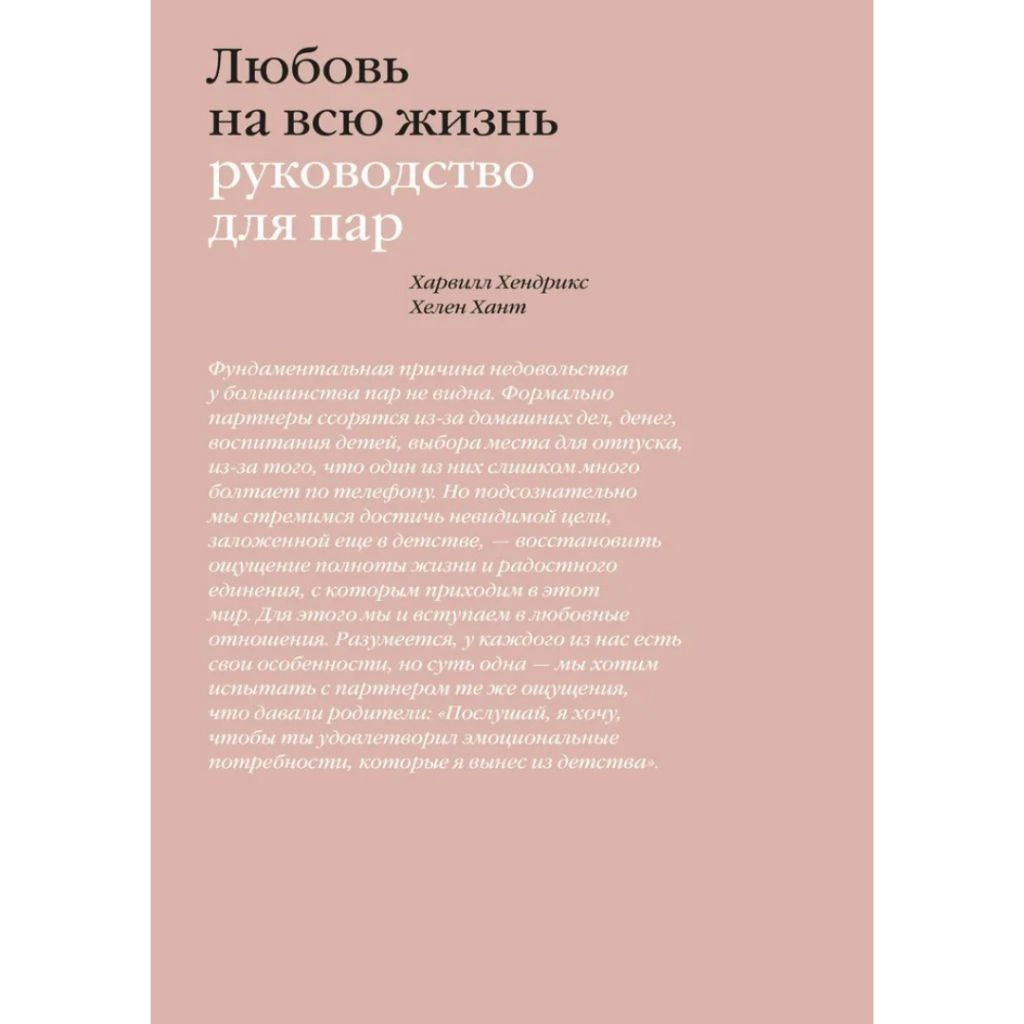 Любовь на всю жизнь
руководство для пар

Харвилл Хендрикс
Хелен Хант

Фундаментальная причина недовольства у большинства пар не видна. Формально партнеры ссорятся из-за домашних дел, денег, воспитания детей, выбора места для отпуска, из-за того, что один из них слишком много болтает по телефону. Но подсознательно мы стремимся достичь невидимой цели, заложенной еще в детстве, — восстановить ощущение полноты жизни и радостного единения, с которым приходим в этот мир. Для этого мы и вступаем в любовные отношения. Разумеется, у каждого из нас есть свои особенности, но суть одна — мы хотим испытать с партнером те же ощущения, что давали родители: «Послушай, я хочу, чтобы ты удовлетворил эмоциональные потребности, которые я вынес из детства».